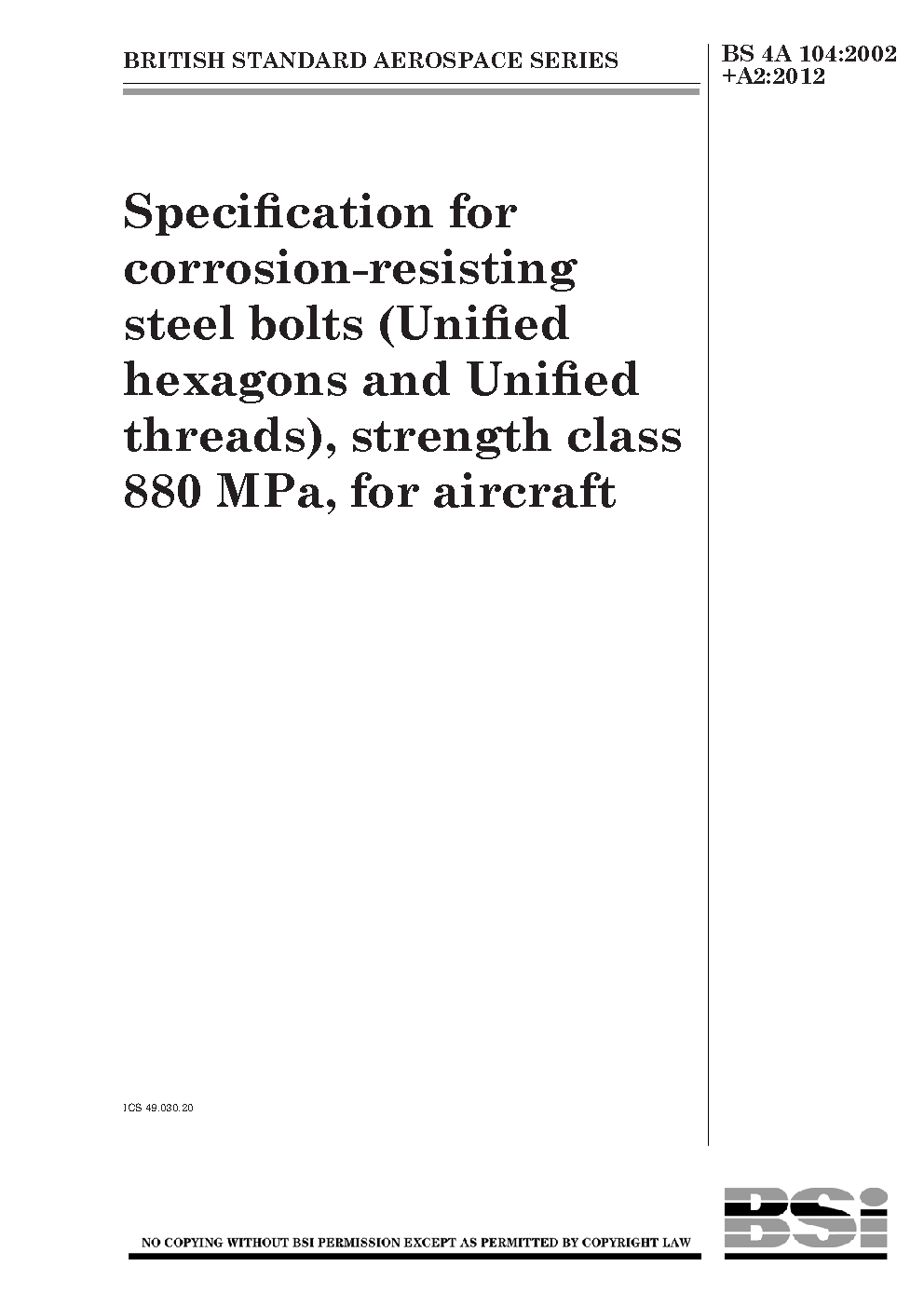 BRITISH STANDARD AEROSPACE SERIES

BS 4A 104:2002
+A2:2012

Specification for corrosion-resisting steel bolts (Unified hexagons and Unified threads), strength class 880 MPa, for aircraft

ICS 49.030.20

NO COPYING WITHOUT BSI PERMISSION EXCEPT AS PERMITTED BY COPYRIGHT LAW

BSi